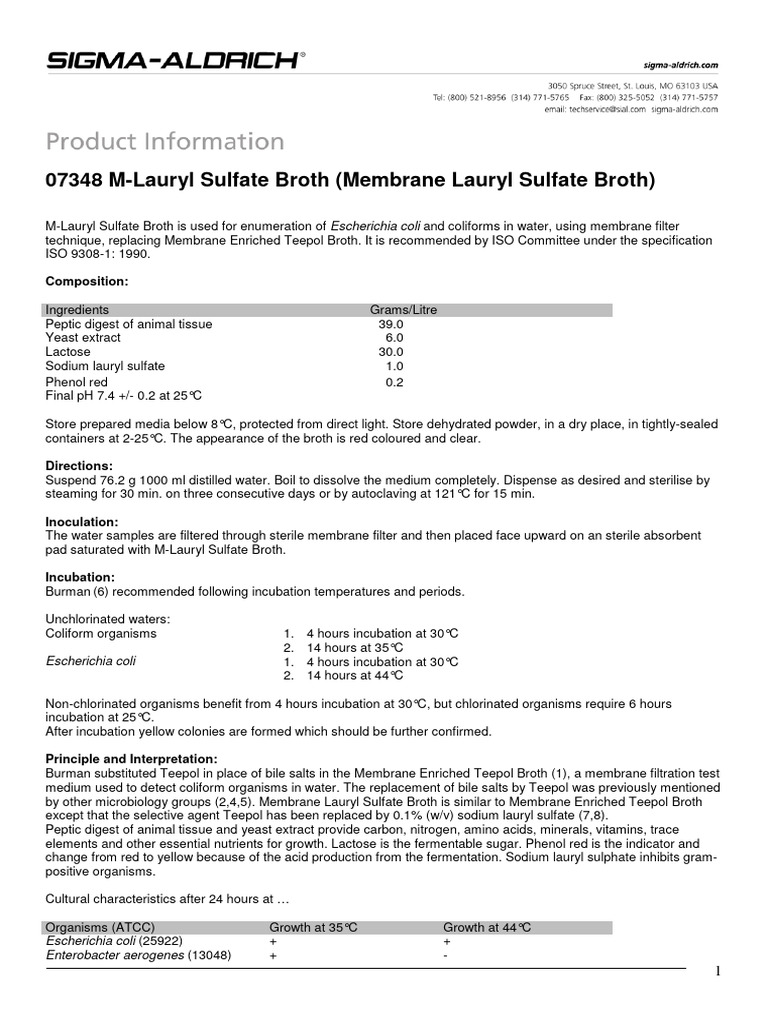 SIGMA-ALDRICH®

sigma-aldrich.com

3050 Spruce Street, St. Louis, MO 63103 USA
Tel: (800) 521-8956 (314) 771-5765 Fax: (800) 325-5052 (314) 771-5757
email: techservice@sial.com sigma-aldrich.com

Product Information

07348 M-Lauryl Sulfate Broth (Membrane Lauryl Sulfate Broth)

M-Lauryl Sulfate Broth is used for enumeration of Escherichia coli and coliforms in water, using membrane filter technique, replacing Membrane Enriched Teepol Broth. It is recommended by ISO Committee under the specification ISO 9308-1: 1990.

Composition:

| Ingredients | Grams/Litre |
|---|---|
| Peptic digest of animal tissue | 39.0 |
| Yeast extract | 6.0 |
| Lactose | 30.0 |
| Sodium lauryl sulfate | 1.0 |
| Phenol red | 0.2 |

Final pH 7.4 +/- 0.2 at 25°C

Store prepared media below 8°C, protected from direct light. Store dehydrated powder, in a dry place, in tightly-sealed containers at 2-25°C. The appearance of the broth is red coloured and clear.

Directions:
Suspend 76.2 g 1000 ml distilled water. Boil to dissolve the medium completely. Dispense as desired and sterilise by steaming for 30 min. on three consecutive days or by autoclaving at 121°C for 15 min.

Inoculation:
The water samples are filtered through sterile membrane filter and then placed face upward on an sterile absorbent pad saturated with M-Lauryl Sulfate Broth.

Incubation:
Burman (6) recommended following incubation temperatures and periods.

Unchlorinated waters:
Coliform organisms 1. 4 hours incubation at 30°C
2. 14 hours at 35°C
Escherichia coli 1. 4 hours incubation at 30°C
2. 14 hours at 44°C

Non-chlorinated organisms benefit from 4 hours incubation at 30°C, but chlorinated organisms require 6 hours incubation at 25°C.
After incubation yellow colonies are formed which should be further confirmed.

Principle and Interpretation:
Burman substituted Teepol in place of bile salts in the Membrane Enriched Teepol Broth (1), a membrane filtration test medium used to detect coliform organisms in water. The replacement of bile salts by Teepol was previously mentioned by other microbiology groups (2,4,5). Membrane Lauryl Sulfate Broth is similar to Membrane Enriched Teepol Broth except that the selective agent Teepol has been replaced by 0.1% (w/v) sodium lauryl sulfate (7,8).
Peptic digest of animal tissue and yeast extract provide carbon, nitrogen, amino acids, minerals, vitamins, trace elements and other essential nutrients for growth. Lactose is the fermentable sugar. Phenol red is the indicator and change from red to yellow because of the acid production from the fermentation. Sodium lauryl sulphate inhibits gram-positive organisms.

Cultural characteristics after 24 hours at …

| Organisms (ATCC) | Growth at 35°C | Growth at 44°C |
|---|---|---|
| Escherichia coli (25922) | + | + |
| Enterobacter aerogenes (13048) | + | - |

1